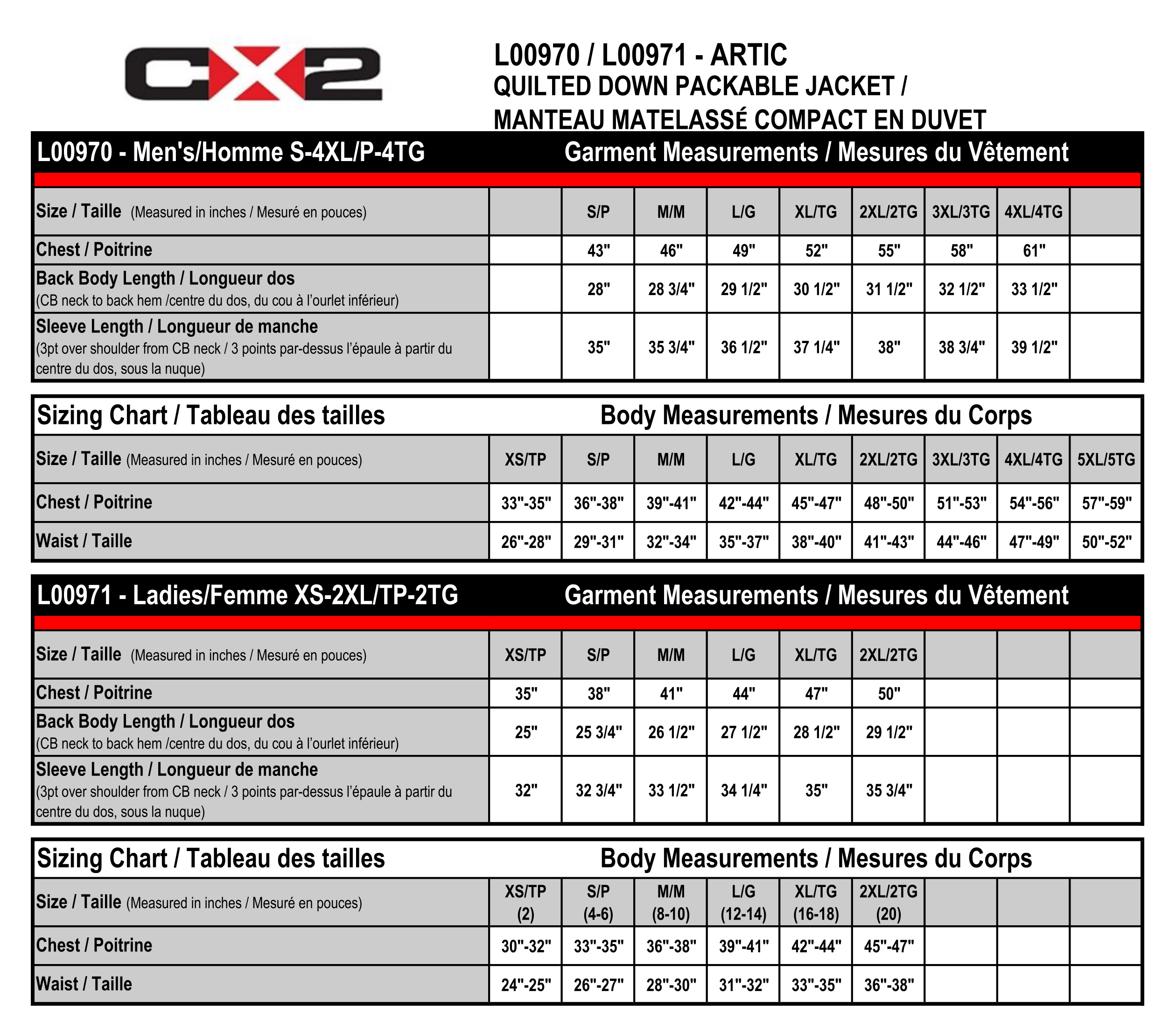 CX2

L00970 / L00971 - ARTIC
QUILTED DOWN PACKABLE JACKET /
MANTEAU MATELASSÉ COMPACT EN DUVET

L00970 - Men's/Homme S-4XL/P-4TG Garment Measurements / Mesures du Vêtement

| Size / Taille (Measured in inches / Mesuré en pouces) | | S/P | M/M | L/G | XL/TG | 2XL/2TG | 3XL/3TG | 4XL/4TG | |
|---|---|---|---|---|---|---|---|---|---|
| Chest / Poitrine | | 43" | 46" | 49" | 52" | 55" | 58" | 61" | |
| Back Body Length / Longueur dos (CB neck to back hem /centre du dos, du cou à l'ourlet inférieur) | | 28" | 28 3/4" | 29 1/2" | 30 1/2" | 31 1/2" | 32 1/2" | 33 1/2" | |
| Sleeve Length / Longueur de manche (3pt over shoulder from CB neck / 3 points par-dessus l'épaule à partir du centre du dos, sous la nuque) | | 35" | 35 3/4" | 36 1/2" | 37 1/4" | 38" | 38 3/4" | 39 1/2" | |

Sizing Chart / Tableau des tailles Body Measurements / Mesures du Corps

| Size / Taille (Measured in inches / Mesuré en pouces) | XS/TP | S/P | M/M | L/G | XL/TG | 2XL/2TG | 3XL/3TG | 4XL/4TG | 5XL/5TG |
|---|---|---|---|---|---|---|---|---|---|
| Chest / Poitrine | 33"-35" | 36"-38" | 39"-41" | 42"-44" | 45"-47" | 48"-50" | 51"-53" | 54"-56" | 57"-59" |
| Waist / Taille | 26"-28" | 29"-31" | 32"-34" | 35"-37" | 38"-40" | 41"-43" | 44"-46" | 47"-49" | 50"-52" |

L00971 - Ladies/Femme XS-2XL/TP-2TG Garment Measurements / Mesures du Vêtement

| Size / Taille (Measured in inches / Mesuré en pouces) | XS/TP | S/P | M/M | L/G | XL/TG | 2XL/2TG | | | |
|---|---|---|---|---|---|---|---|---|---|
| Chest / Poitrine | 35" | 38" | 41" | 44" | 47" | 50" | | | |
| Back Body Length / Longueur dos (CB neck to back hem /centre du dos, du cou à l'ourlet inférieur) | 25" | 25 3/4" | 26 1/2" | 27 1/2" | 28 1/2" | 29 1/2" | | | |
| Sleeve Length / Longueur de manche (3pt over shoulder from CB neck / 3 points par-dessus l'épaule à partir du centre du dos, sous la nuque) | 32" | 32 3/4" | 33 1/2" | 34 1/4" | 35" | 35 3/4" | | | |

Sizing Chart / Tableau des tailles Body Measurements / Mesures du Corps

| Size / Taille (Measured in inches / Mesuré en pouces) | XS/TP (2) | S/P (4-6) | M/M (8-10) | L/G (12-14) | XL/TG (16-18) | 2XL/2TG (20) | | | |
|---|---|---|---|---|---|---|---|---|---|
| Chest / Poitrine | 30"-32" | 33"-35" | 36"-38" | 39"-41" | 42"-44" | 45"-47" | | | |
| Waist / Taille | 24"-25" | 26"-27" | 28"-30" | 31"-32" | 33"-35" | 36"-38" | | | |